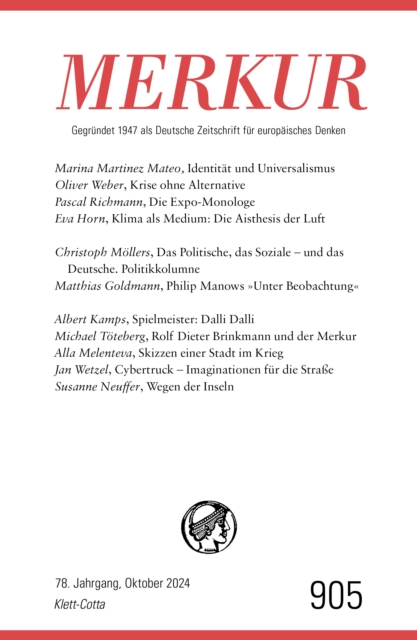 MERKUR

Gegründet 1947 als Deutsche Zeitschrift für europäisches Denken

Marina Martinez Mateo, Identität und Universalismus
Oliver Weber, Krise ohne Alternative
Pascal Richmann, Die Expo-Monologe
Eva Horn, Klima als Medium: Die Aisthesis der Luft

Christoph Möllers, Das Politische, das Soziale – und das Deutsche. Politikkolumne
Matthias Goldmann, Philip Manows »Unter Beobachtung«

Albert Kamps, Spielmeister: Dalli Dalli
Michael Töteberg, Rolf Dieter Brinkmann und der Merkur
Alla Melenteva, Skizzen einer Stadt im Krieg
Jan Wetzel, Cybertruck – Imaginationen für die Straße
Susanne Neuffer, Wegen der Inseln

78. Jahrgang, Oktober 2024
Klett-Cotta

905